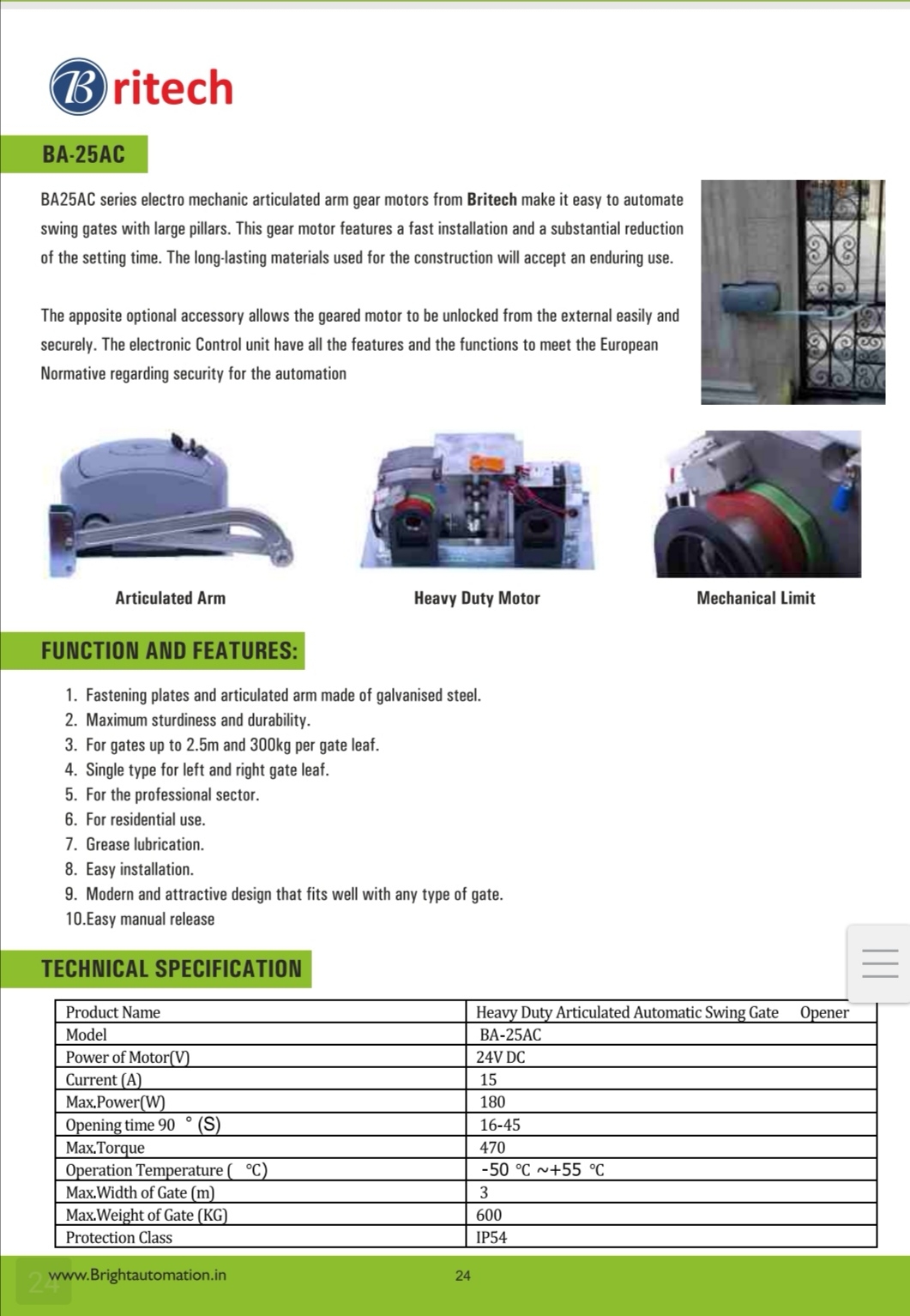 Britech

BA-25AC

BA25AC series electro mechanic articulated arm gear motors from Britech make it easy to automate swing gates with large pillars. This gear motor features a fast installation and a substantial reduction of the setting time. The long-lasting materials used for the construction will accept an enduring use.

The apposite optional accessory allows the geared motor to be unlocked from the external easily and securely. The electronic Control unit have all the features and the functions to meet the European Normative regarding security for the automation

Articulated Arm

Heavy Duty Motor

Mechanical Limit

FUNCTION AND FEATURES:

1. Fastening plates and articulated arm made of galvanised steel.
2. Maximum sturdiness and durability.
3. For gates up to 2.5m and 300kg per gate leaf.
4. Single type for left and right gate leaf.
5. For the professional sector.
6. For residential use.
7. Grease lubrication.
8. Easy installation.
9. Modern and attractive design that fits well with any type of gate.
10.Easy manual release

TECHNICAL SPECIFICATION

| Product Name | Heavy Duty Articulated Automatic Swing Gate Opener |
|---|---|
| Model | BA-25AC |
| Power of Motor(V) | 24V DC |
| Current (A) | 15 |
| Max.Power(W) | 180 |
| Opening time 90 ° (S) | 16-45 |
| Max.Torque | 470 |
| Operation Temperature ( ℃) | -50 ℃ ~+55 ℃ |
| Max.Width of Gate (m) | 3 |
| Max.Weight of Gate (KG) | 600 |
| Protection Class | IP54 |

24 www.Brightautomation.in 24